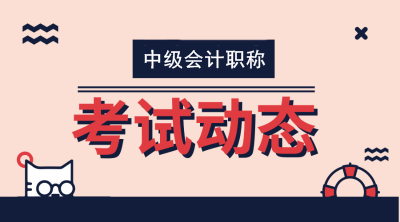 中级会计职称

考试动态